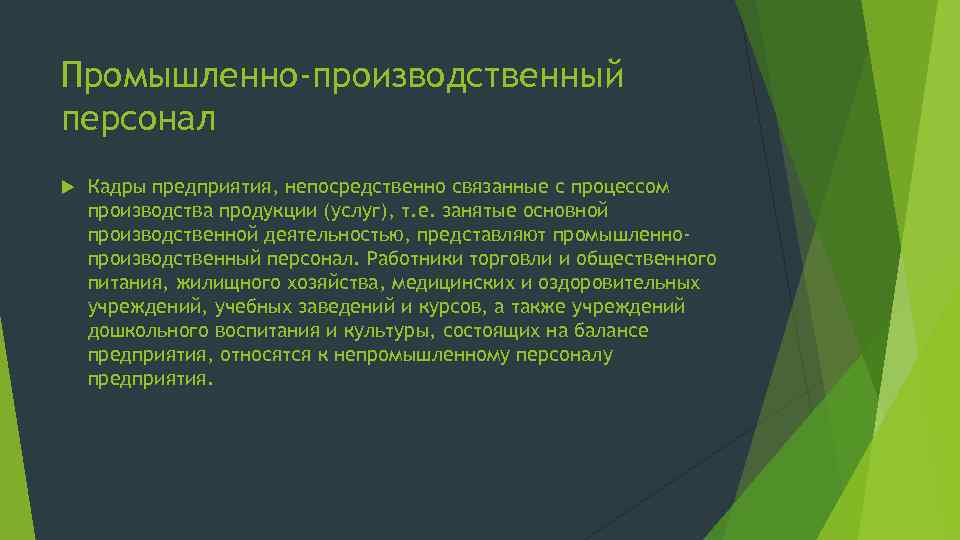 Промышленно-производственный персонал

Кадры предприятия, непосредственно связанные с процессом производства продукции (услуг), т.е. занятые основной производственной деятельностью, представляют промышленно-производственный персонал. Работники торговли и общественного питания, жилищного хозяйства, медицинских и оздоровительных учреждений, учебных заведений и курсов, а также учреждений дошкольного воспитания и культуры, состоящих на балансе предприятия, относятся к непромышленному персоналу предприятия.